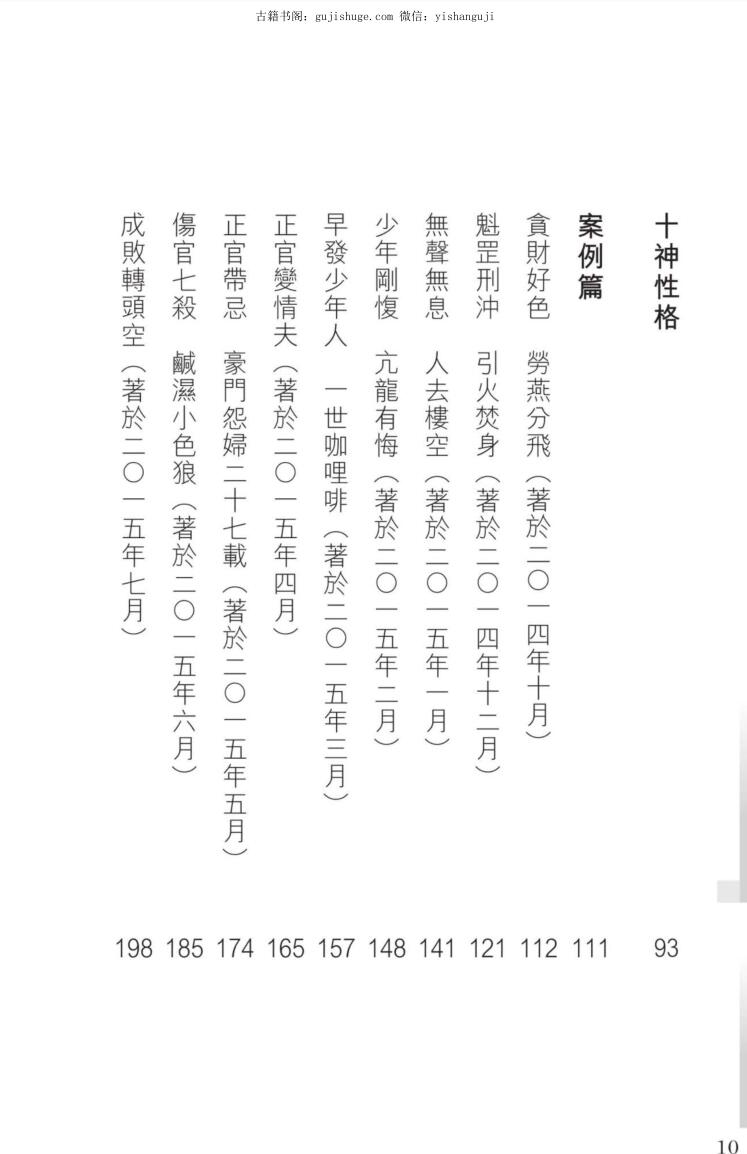 古籍书阁：gujishuge.com 微信：yishanguji

十神性格 93

案例篇 111

貪財好色　勞燕分飛（著於二〇一四年十月） 112

魁罡刑沖　引火焚身（著於二〇一四年十二月） 121

無聲無息　人去樓空（著於二〇一五年一月） 141

少年剛愎　亢龍有悔（著於二〇一五年二月） 148

早發少年人　一世咖哩啡（著於二〇一五年三月） 157

正官變情夫（著於二〇一五年四月） 165

正官帶忌　豪門怨婦二十七載（著於二〇一五年五月） 174

傷官七殺　鹹濕小色狼（著於二〇一五年六月） 185

成敗轉頭空（著於二〇一五年七月） 198

10